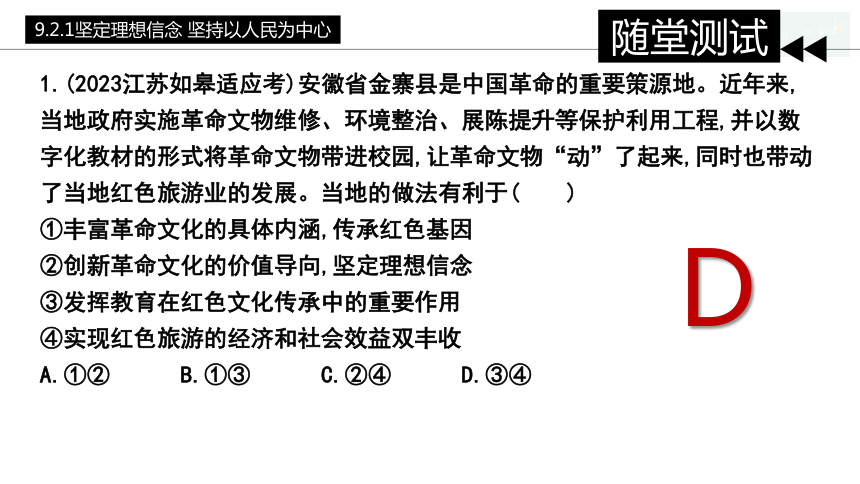 9.2.1坚定理想信念 坚持以人民为中心

随堂测试

1.(2023江苏如皋适应考)安徽省金寨县是中国革命的重要策源地。近年来,当地政府实施革命文物维修、环境整治、展陈提升等保护利用工程,并以数字化教材的形式将革命文物带进校园,让革命文物“动”了起来,同时也带动了当地红色旅游业的发展。当地的做法有利于(　　)

①丰富革命文化的具体内涵,传承红色基因
②创新革命文化的价值导向,坚定理想信念
③发挥教育在红色文化传承中的重要作用
④实现红色旅游的经济和社会效益双丰收

A.①②　　B.①③　　C.②④　　D.③④

D